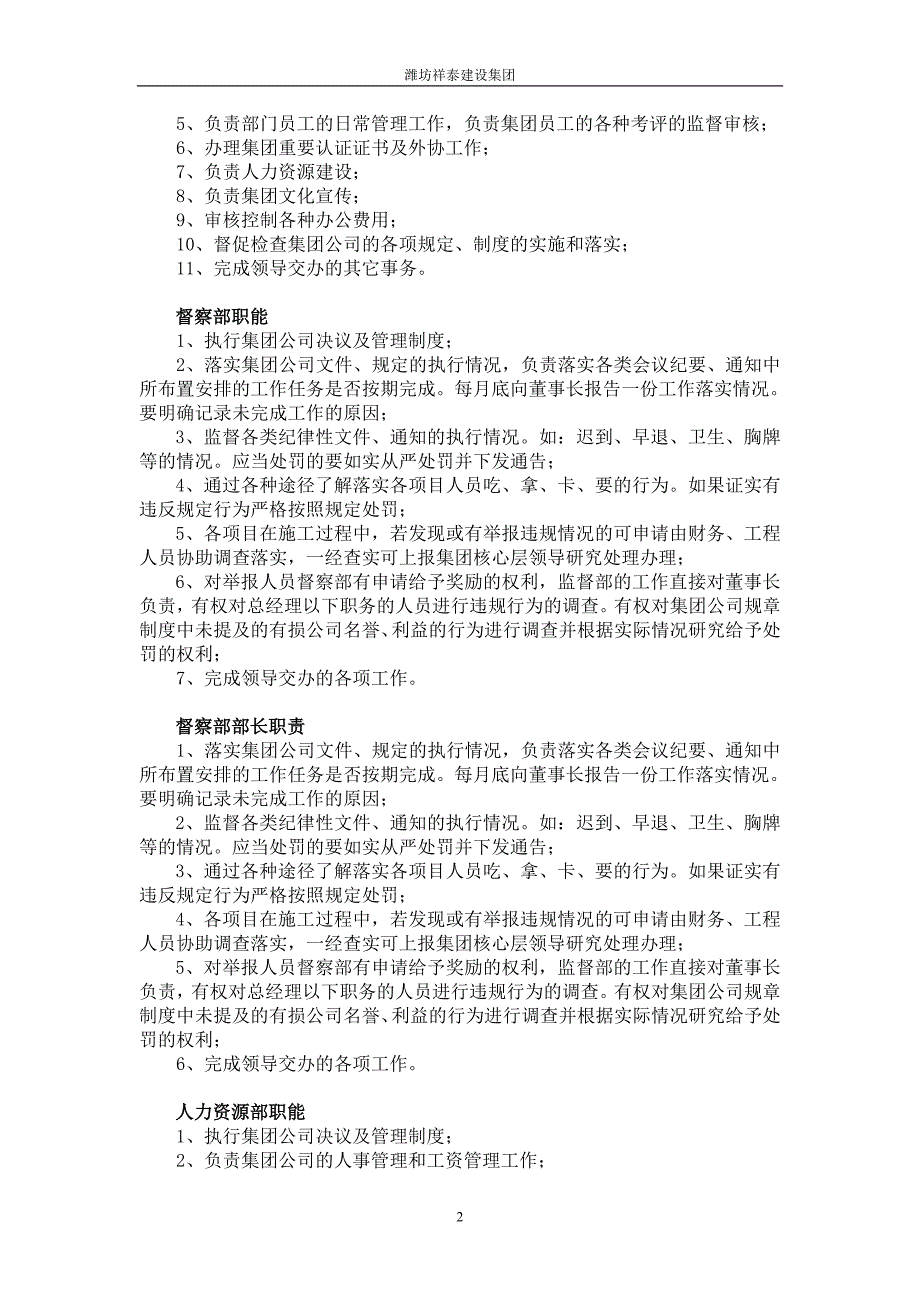 潍坊祥泰建设集团

5、负责部门员工的日常管理工作，负责集团员工的各种考评的监督审核；
6、办理集团重要认证证书及外协工作；
7、负责人力资源建设；
8、负责集团文化宣传；
9、审核控制各种办公费用；
10、督促检查集团公司的各项规定、制度的实施和落实；
11、完成领导交办的其它事务。

督察部职能
1、执行集团公司决议及管理制度；
2、落实集团公司文件、规定的执行情况，负责落实各类会议纪要、通知中所布置安排的工作任务是否按期完成。每月底向董事长报告一份工作落实情况。要明确记录未完成工作的原因；
3、监督各类纪律性文件、通知的执行情况。如：迟到、早退、卫生、胸牌等的情况。应当处罚的要如实从严处罚并下发通告；
4、通过各种途径了解落实各项目人员吃、拿、卡、要的行为。如果证实有违反规定行为严格按照规定处罚；
5、各项目在施工过程中，若发现或有举报违规情况的可申请由财务、工程人员协助调查落实，一经查实可上报集团核心层领导研究处理办理；
6、对举报人员督察部有申请给予奖励的权利，监督部的工作直接对董事长负责，有权对总经理以下职务的人员进行违规行为的调查。有权对集团公司规章制度中未提及的有损公司名誉、利益的行为进行调查并根据实际情况研究给予处罚的权利；
7、完成领导交办的各项工作。

督察部部长职责
1、落实集团公司文件、规定的执行情况，负责落实各类会议纪要、通知中所布置安排的工作任务是否按期完成。每月底向董事长报告一份工作落实情况。要明确记录未完成工作的原因；
2、监督各类纪律性文件、通知的执行情况。如：迟到、早退、卫生、胸牌等的情况。应当处罚的要如实从严处罚并下发通告；
3、通过各种途径了解落实各项目人员吃、拿、卡、要的行为。如果证实有违反规定行为严格按照规定处罚；
4、各项目在施工过程中，若发现或有举报违规情况的可申请由财务、工程人员协助调查落实，一经查实可上报集团核心层领导研究处理办理；
5、对举报人员督察部有申请给予奖励的权利，监督部的工作直接对董事长负责，有权对总经理以下职务的人员进行违规行为的调查。有权对集团公司规章制度中未提及的有损公司名誉、利益的行为进行调查并根据实际情况研究给予处罚的权利；
6、完成领导交办的各项工作。

人力资源部职能
1、执行集团公司决议及管理制度；
2、负责集团公司的人事管理和工资管理工作；

2